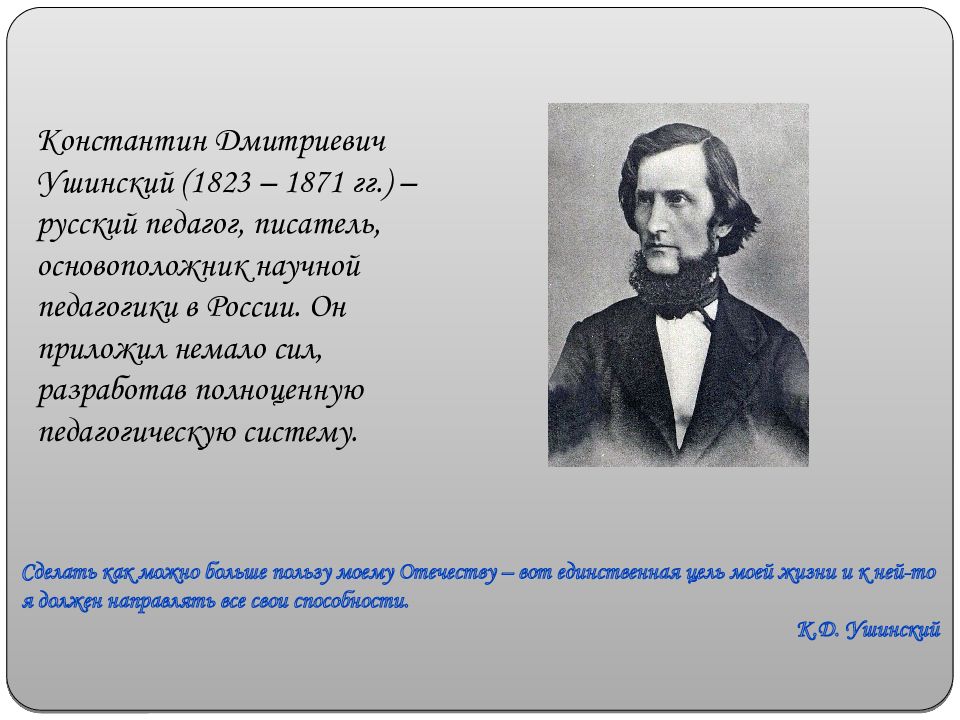 Константин Дмитриевич Ушинский (1823 – 1871 гг.) – русский педагог, писатель, основоположник научной педагогики в России. Он приложил немало сил, разработав полноценную педагогическую систему.

Сделать как можно больше пользу моему Отечеству – вот единственная цель моей жизни и к ней-то я должен направлять все свои способности.

К.Д. Ушинский